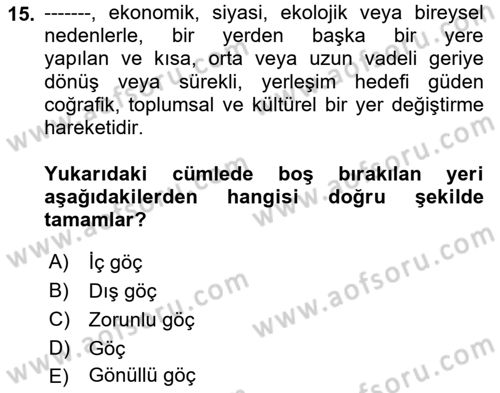 15. -------, ekonomik, siyasi, ekolojik veya bireysel nedenlerle, bir yerden başka bir yere yapılan ve kısa, orta veya uzun vadeli geriye dönüş veya sürekli, yerleşim hedefi güden coğrafik, toplumsal ve kültürel bir yer değiştirme hareketidir.

Yukarıdaki cümlede boş bırakılan yeri aşağıdakilerden hangisi doğru şekilde tamamlar?

A) İç göç
B) Dış göç
C) Zorunlu göç
D) Göç
E) Gönüllü göç

www.aofsoru.com